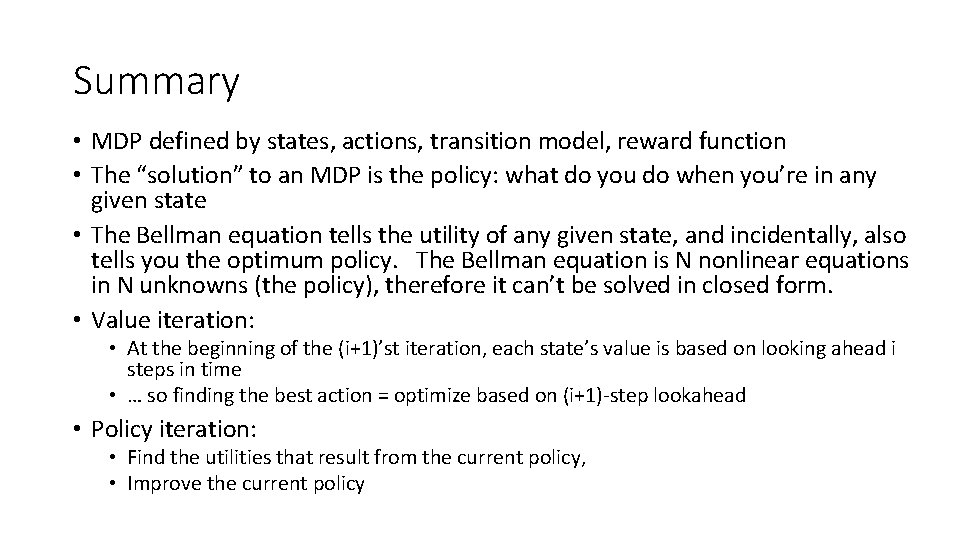 Summary

• MDP defined by states, actions, transition model, reward function
• The “solution” to an MDP is the policy: what do you do when you’re in any given state
• The Bellman equation tells the utility of any given state, and incidentally, also tells you the optimum policy. The Bellman equation is N nonlinear equations in N unknowns (the policy), therefore it can’t be solved in closed form.
• Value iteration:
  • At the beginning of the (i+1)’st iteration, each state’s value is based on looking ahead i steps in time
  • … so finding the best action = optimize based on (i+1)-step lookahead
• Policy iteration:
  • Find the utilities that result from the current policy,
  • Improve the current policy